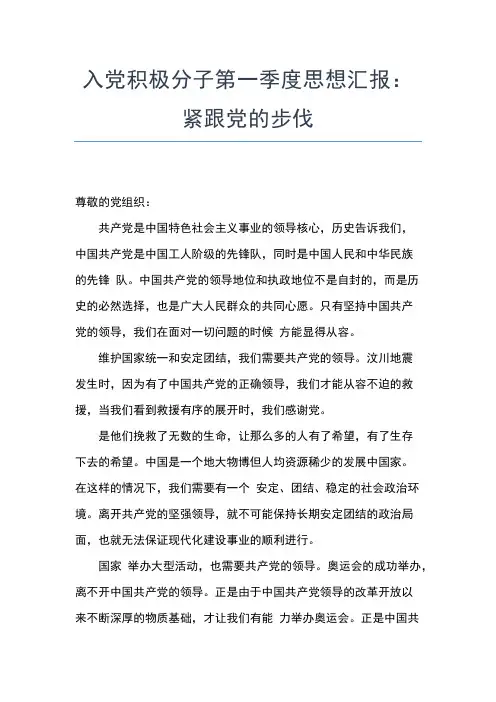 入党积极分子第一季度思想汇报：紧跟党的步伐

尊敬的党组织：

共产党是中国特色社会主义事业的领导核心，历史告诉我们，中国共产党是中国工人阶级的先锋队，同时是中国人民和中华民族的先锋 队。中国共产党的领导地位和执政地位不是自封的，而是历史的必然选择，也是广大人民群众的共同心愿。只有坚持中国共产党的领导，我们在面对一切问题的时候 方能显得从容。

维护国家统一和安定团结，我们需要共产党的领导。汶川地震发生时，因为有了中国共产党的正确领导，我们才能从容不迫的救援，当我们看到救援有序的展开时，我们感谢党。

是他们挽救了无数的生命，让那么多的人有了希望，有了生存下去的希望。中国是一个地大物博但人均资源稀少的发展中国家。在这样的情况下，我们需要有一个 安定、团结、稳定的社会政治环境。离开共产党的坚强领导，就不可能保持长期安定团结的政治局面，也就无法保证现代化建设事业的顺利进行。

国家 举办大型活动，也需要共产党的领导。奥运会的成功举办，离不开中国共产党的领导。正是由于中国共产党领导的改革开放以来不断深厚的物质基础，才让我们有能 力举办奥运会。正是中国共